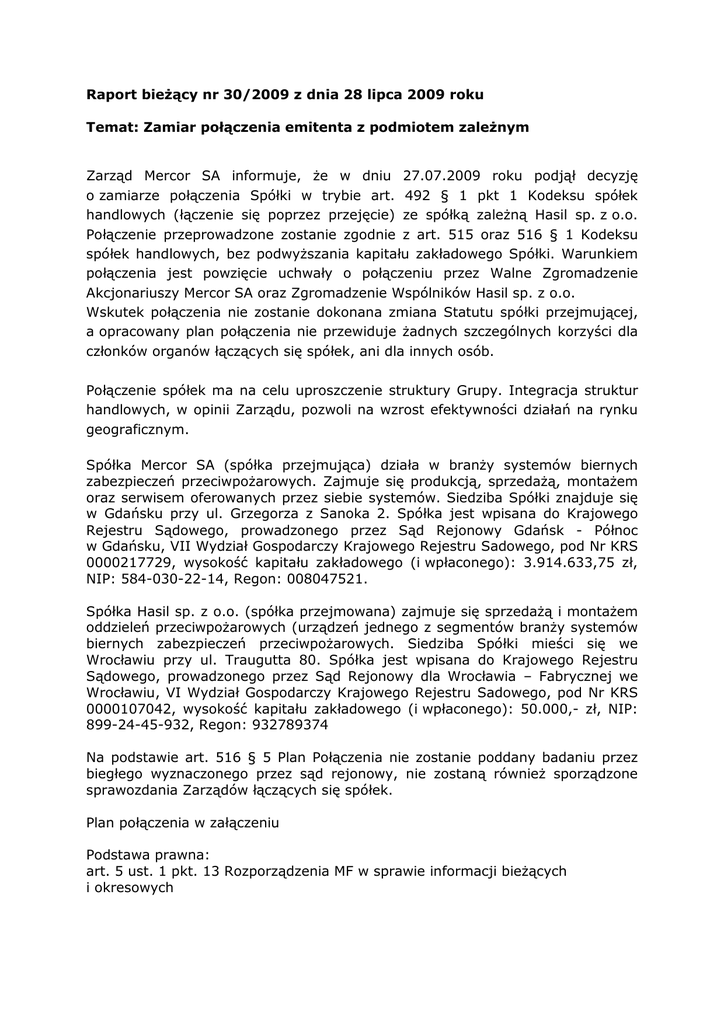 Raport bieżący nr 30/2009 z dnia 28 lipca 2009 roku

Temat: Zamiar połączenia emitenta z podmiotem zależnym

Zarząd Mercor SA informuje, że w dniu 27.07.2009 roku podjął decyzję o zamiarze połączenia Spółki w trybie art. 492 § 1 pkt 1 Kodeksu spółek handlowych (łączenie się poprzez przejęcie) ze spółką zależną Hasil sp. z o.o. Połączenie przeprowadzone zostanie zgodnie z art. 515 oraz 516 § 1 Kodeksu spółek handlowych, bez podwyższania kapitału zakładowego Spółki. Warunkiem połączenia jest powzięcie uchwały o połączeniu przez Walne Zgromadzenie Akcjonariuszy Mercor SA oraz Zgromadzenie Wspólników Hasil sp. z o.o.
Wskutek połączenia nie zostanie dokonana zmiana Statutu spółki przejmującej, a opracowany plan połączenia nie przewiduje żadnych szczególnych korzyści dla członków organów łączących się spółek, ani dla innych osób.

Połączenie spółek ma na celu uproszczenie struktury Grupy. Integracja struktur handlowych, w opinii Zarządu, pozwoli na wzrost efektywności działań na rynku geograficznym.

Spółka Mercor SA (spółka przejmująca) działa w branży systemów biernych zabezpieczeń przeciwpożarowych. Zajmuje się produkcją, sprzedażą, montażem oraz serwisem oferowanych przez siebie systemów. Siedziba Spółki znajduje się w Gdańsku przy ul. Grzegorza z Sanoka 2. Spółka jest wpisana do Krajowego Rejestru Sądowego, prowadzonego przez Sąd Rejonowy Gdańsk - Północ w Gdańsku, VII Wydział Gospodarczy Krajowego Rejestru Sadowego, pod Nr KRS 0000217729, wysokość kapitału zakładowego (i wpłaconego): 3.914.633,75 zł, NIP: 584-030-22-14, Regon: 008047521.

Spółka Hasil sp. z o.o. (spółka przejmowana) zajmuje się sprzedażą i montażem oddzieleń przeciwpożarowych (urządzeń jednego z segmentów branży systemów biernych zabezpieczeń przeciwpożarowych. Siedziba Spółki mieści się we Wrocławiu przy ul. Traugutta 80. Spółka jest wpisana do Krajowego Rejestru Sądowego, prowadzonego przez Sąd Rejonowy dla Wrocławia – Fabrycznej we Wrocławiu, VI Wydział Gospodarczy Krajowego Rejestru Sadowego, pod Nr KRS 0000107042, wysokość kapitału zakładowego (i wpłaconego): 50.000,- zł, NIP: 899-24-45-932, Regon: 932789374

Na podstawie art. 516 § 5 Plan Połączenia nie zostanie poddany badaniu przez biegłego wyznaczonego przez sąd rejonowy, nie zostaną również sporządzone sprawozdania Zarządów łączących się spółek.

Plan połączenia w załączeniu

Podstawa prawna:
art. 5 ust. 1 pkt. 13 Rozporządzenia MF w sprawie informacji bieżących i okresowych